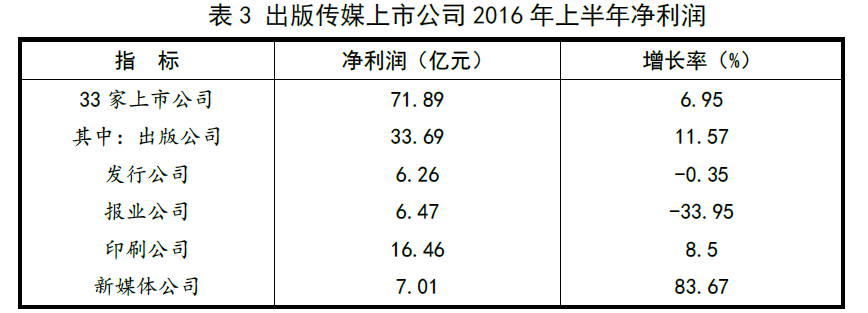 表 3 出版传媒上市公司 2016 年上半年净利润

| 指　标 | 净利润（亿元） | 增长率（%） |
|---|---|---|
| 33 家上市公司 | 71.89 | 6.95 |
| 其中：出版公司 | 33.69 | 11.57 |
| 发行公司 | 6.26 | -0.35 |
| 报业公司 | 6.47 | -33.95 |
| 印刷公司 | 16.46 | 8.5 |
| 新媒体公司 | 7.01 | 83.67 |